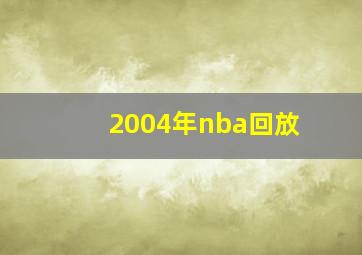 2004年nba回放